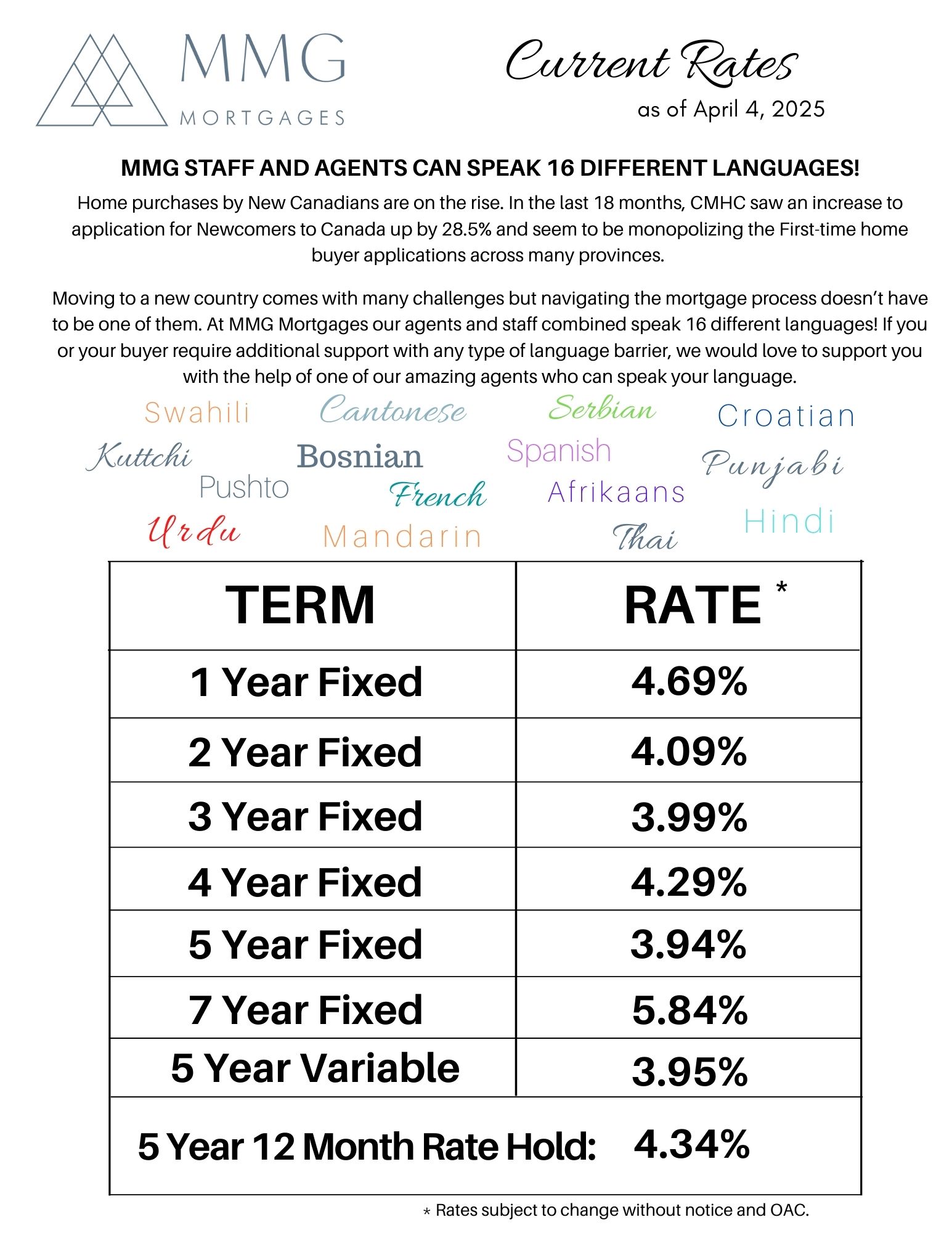 MMG
MORTGAGES

Current Rates
as of April 4, 2025

MMG STAFF AND AGENTS CAN SPEAK 16 DIFFERENT LANGUAGES!

Home purchases by New Canadians are on the rise. In the last 18 months, CMHC saw an increase to application for Newcomers to Canada up by 28.5% and seem to be monopolizing the First-time home buyer applications across many provinces.

Moving to a new country comes with many challenges but navigating the mortgage process doesn't have to be one of them. At MMG Mortgages our agents and staff combined speak 16 different languages! If you or your buyer require additional support with any type of language barrier, we would love to support you with the help of one of our amazing agents who can speak your language.

Swahili Cantonese Serbian Croatian
Kuttchi Bosnian Spanish Punjabi
Pushto French Afrikaans
Urdu Mandarin Thai Hindi

| TERM | RATE * |
|---|---|
| 1 Year Fixed | 4.69% |
| 2 Year Fixed | 4.09% |
| 3 Year Fixed | 3.99% |
| 4 Year Fixed | 4.29% |
| 5 Year Fixed | 3.94% |
| 7 Year Fixed | 5.84% |
| 5 Year Variable | 3.95% |
| 5 Year 12 Month Rate Hold: | 4.34% |

* Rates subject to change without notice and OAC.